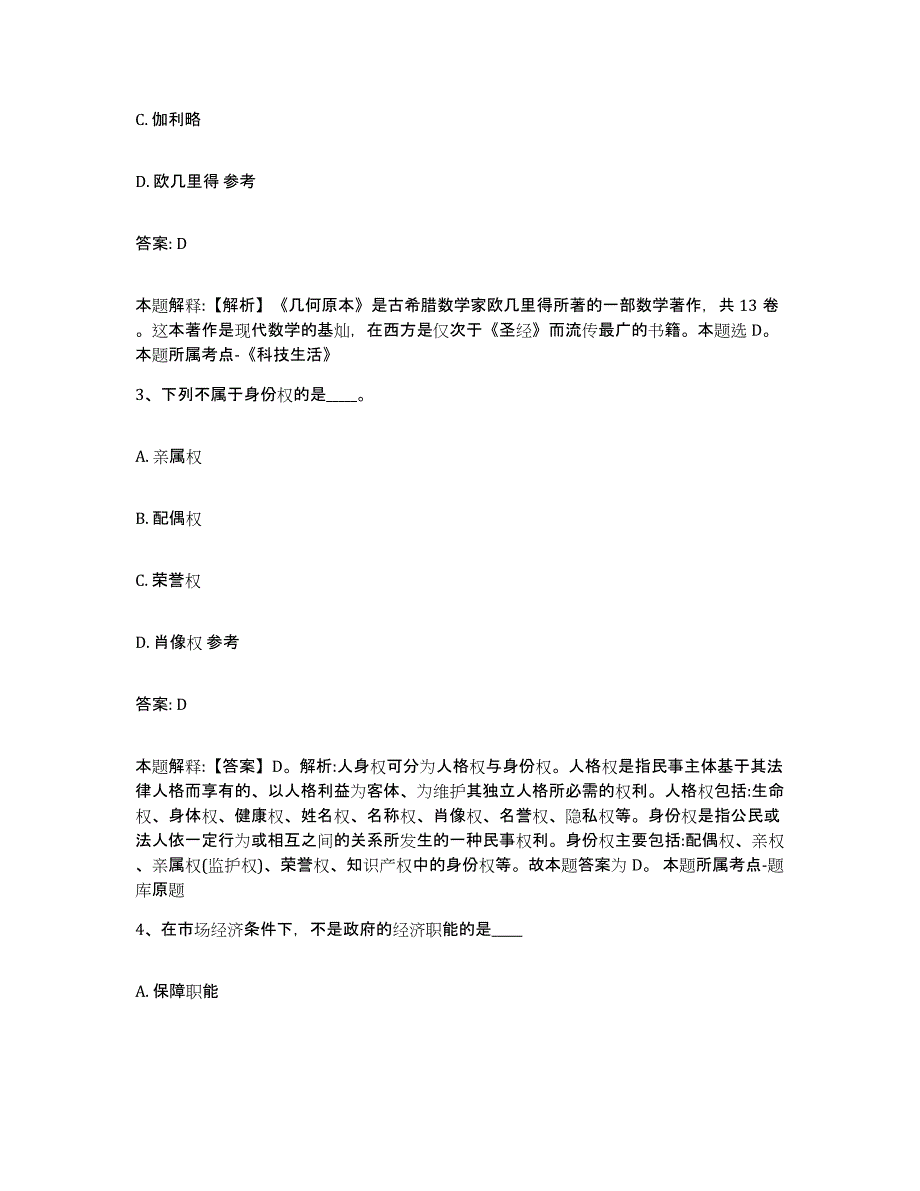 C. 伽利略

D. 欧几里得 参考

答案: D

本题解释:【解析】《几何原本》是古希腊数学家欧几里得所著的一部数学著作，共 13 卷。这本著作是现代数学的基础，在西方是仅次于《圣经》而流传最广的书籍。本题选 D。本题所属考点-《科技生活》

3、下列不属于身份权的是____。

A. 亲属权

B. 配偶权

C. 荣誉权

D. 肖像权 参考

答案: D

本题解释:【答案】D。解析:人身权可分为人格权与身份权。人格权是指民事主体基于其法律人格而享有的、以人格利益为客体、为维护其独立人格所必需的权利。人格权包括:生命权、身体权、健康权、姓名权、名称权、肖像权、名誉权、隐私权等。身份权是指公民或法人依一定行为或相互之间的关系所发生的一种民事权利。身份权主要包括:配偶权、亲权、亲属权(监护权)、荣誉权、知识产权中的身份权等。故本题答案为 D。 本题所属考点-题库原题

4、在市场经济条件下，不是政府的经济职能的是____

A. 保障职能